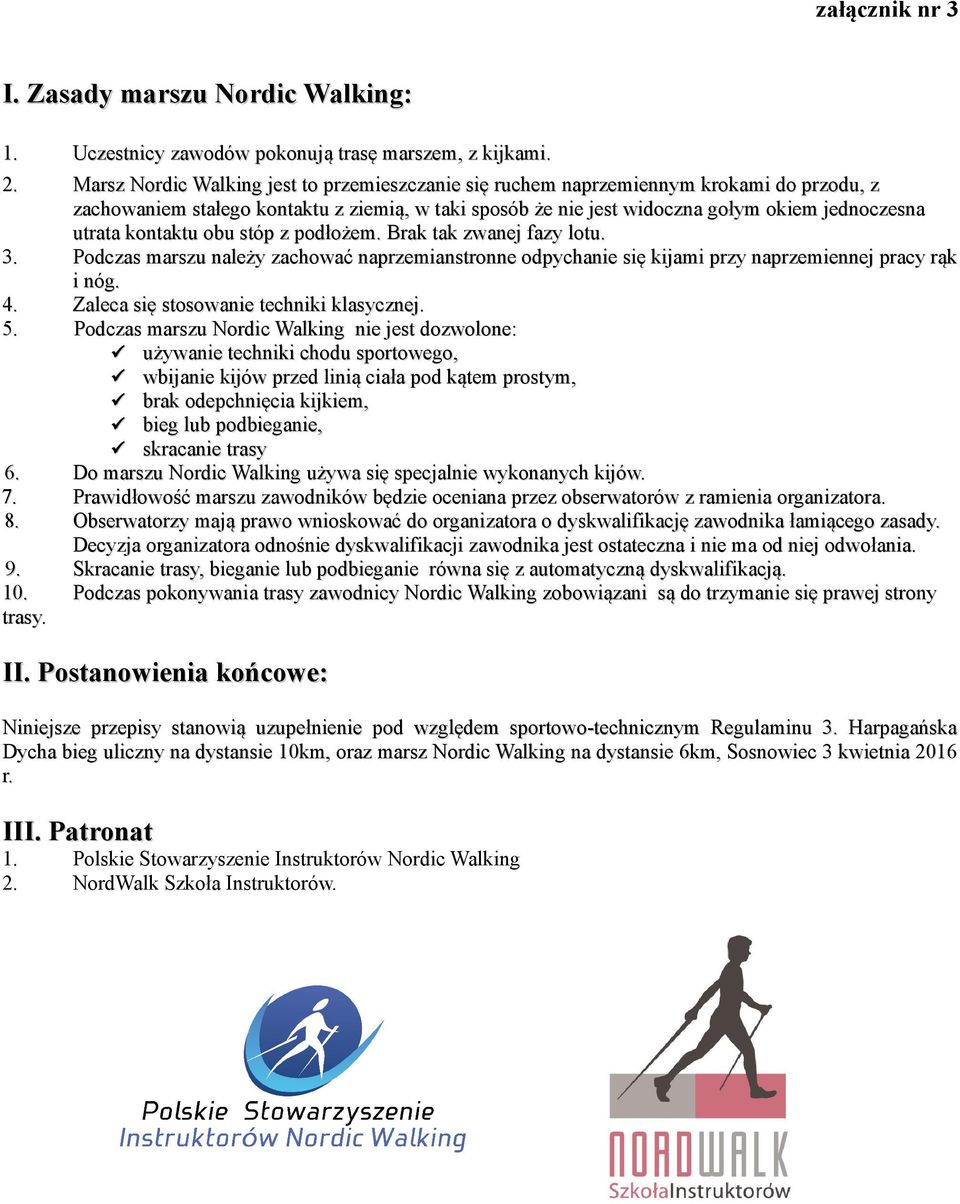 załącznik nr 3

I. Zasady marszu Nordic Walking:

1. Uczestnicy zawodów pokonują trasę marszem, z kijkami.

2. Marsz Nordic Walking jest to przemieszczanie się ruchem naprzemiennym krokami do przodu, z zachowaniem stałego kontaktu z ziemią, w taki sposób że nie jest widoczna gołym okiem jednoczesna utrata kontaktu obu stóp z podłożem. Brak tak zwanej fazy lotu.
3. Podczas marszu należy zachować naprzemianstronne odpychanie się kijami przy naprzemiennej pracy rąk i nóg.
4. Zaleca się stosowanie techniki klasycznej.
5. Podczas marszu Nordic Walking nie jest dozwolone:
✓ używanie techniki chodu sportowego,
✓ wbijanie kijów przed linią ciała pod kątem prostym,
✓ brak odepchnięcia kijkiem,
✓ bieg lub podbieganie,
✓ skracanie trasy
6. Do marszu Nordic Walking używa się specjalnie wykonanych kijów.
7. Prawidłowość marszu zawodników będzie oceniana przez obserwatorów z ramienia organizatora.
8. Obserwatorzy mają prawo wnioskować do organizatora o dyskwalifikację zawodnika łamiącego zasady. Decyzja organizatora odnośnie dyskwalifikacji zawodnika jest ostateczna i nie ma od niej odwołania.
9. Skracanie trasy, bieganie lub podbieganie równa się z automatyczną dyskwalifikacją.
10. Podczas pokonywania trasy zawodnicy Nordic Walking zobowiązani są do trzymanie się prawej strony trasy.

II. Postanowienia końcowe:

Niniejsze przepisy stanowią uzupełnienie pod względem sportowo-technicznym Regulaminu 3. Harpagańska Dycha bieg uliczny na dystansie 10km, oraz marsz Nordic Walking na dystansie 6km, Sosnowiec 3 kwietnia 2016 r.

III. Patronat
1. Polskie Stowarzyszenie Instruktorów Nordic Walking
2. NordWalk Szkoła Instruktorów.

Polskie Stowarzyszenie
Instruktorów Nordic Walking

NORDWALK
SzkołaInstruktorów